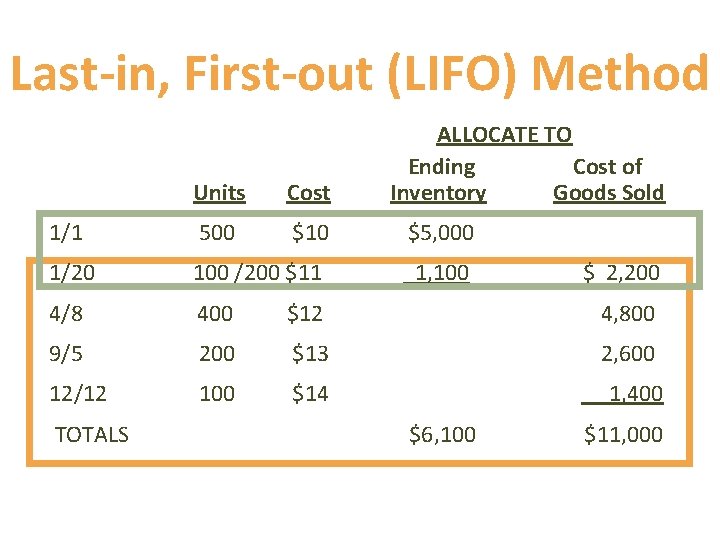 Last-in, First-out (LIFO) Method

ALLOCATE TO

|  | Units | Cost | Ending Inventory | Cost of Goods Sold |
|---|---|---|---|---|
| 1/1 | 500 | $10 | $5,000 |  |
| 1/20 | 100 /200 | $11 | 1,100 | $ 2,200 |
| 4/8 | 400 | $12 |  | 4,800 |
| 9/5 | 200 | $13 |  | 2,600 |
| 12/12 | 100 | $14 |  | 1,400 |
| TOTALS |  |  | $6,100 | $11,000 |